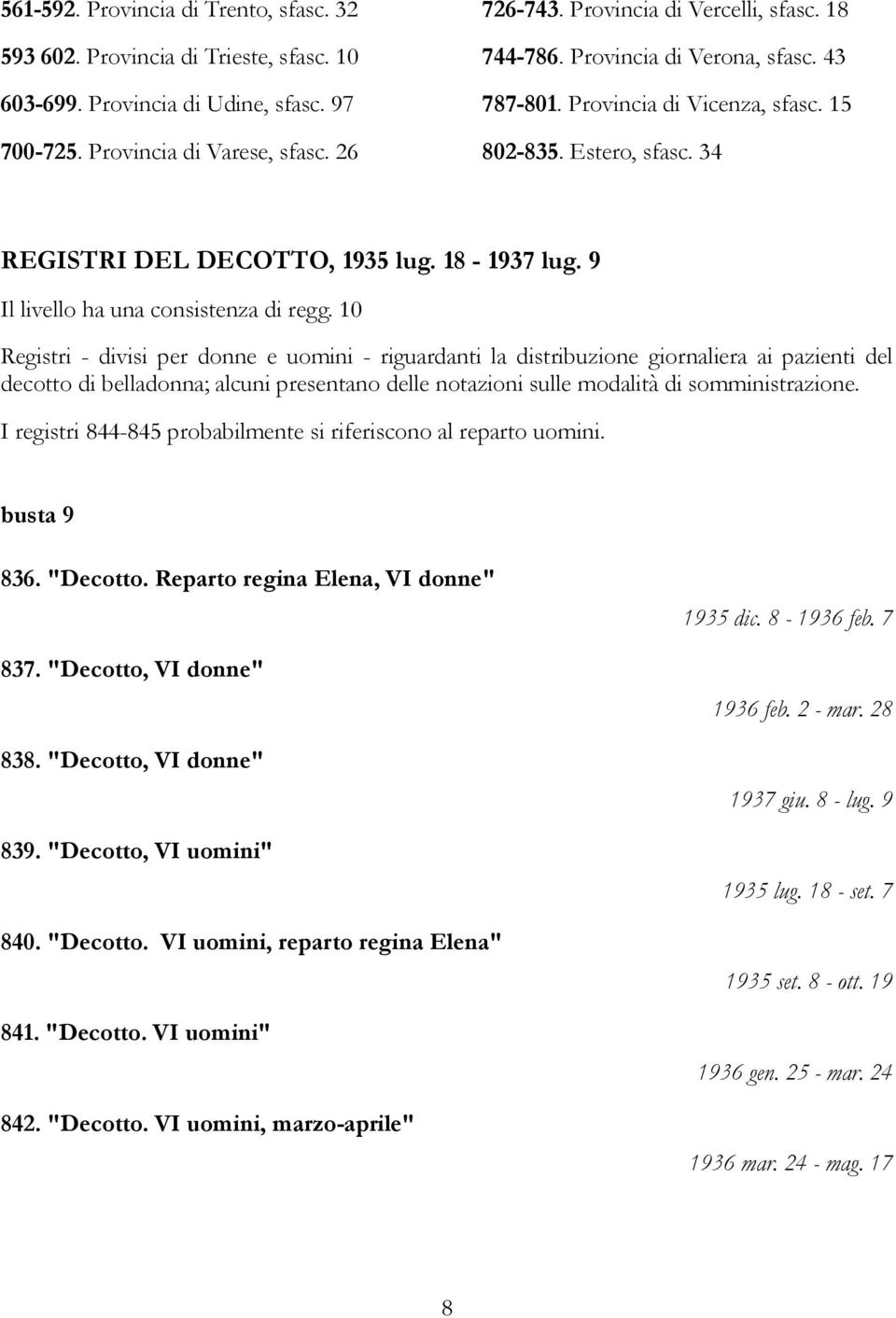 561-592. Provincia di Trento, sfasc. 32

593 602. Provincia di Trieste, sfasc. 10

603-699. Provincia di Udine, sfasc. 97

700-725. Provincia di Varese, sfasc. 26

726-743. Provincia di Vercelli, sfasc. 18

744-786. Provincia di Verona, sfasc. 43

787-801. Provincia di Vicenza, sfasc. 15

802-835. Estero, sfasc. 34

REGISTRI DEL DECOTTO, 1935 lug. 18 - 1937 lug. 9

Il livello ha una consistenza di regg. 10

Registri - divisi per donne e uomini - riguardanti la distribuzione giornaliera ai pazienti del decotto di belladonna; alcuni presentano delle notazioni sulle modalità di somministrazione.

I registri 844-845 probabilmente si riferiscono al reparto uomini.

busta 9

836. "Decotto. Reparto regina Elena, VI donne"

1935 dic. 8 - 1936 feb. 7

837. "Decotto, VI donne"

1936 feb. 2 - mar. 28

838. "Decotto, VI donne"

1937 giu. 8 - lug. 9

839. "Decotto, VI uomini"

1935 lug. 18 - set. 7

840. "Decotto. VI uomini, reparto regina Elena"

1935 set. 8 - ott. 19

841. "Decotto. VI uomini"

1936 gen. 25 - mar. 24

842. "Decotto. VI uomini, marzo-aprile"

1936 mar. 24 - mag. 17

8